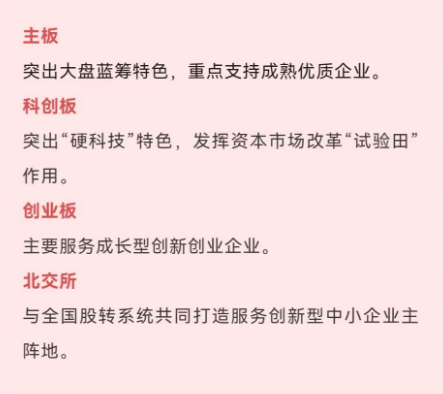 主板

突出大盘蓝筹特色，重点支持成熟优质企业。

科创板

突出“硬科技”特色，发挥资本市场改革“试验田”作用。

创业板

主要服务成长型创新创业企业。

北交所

与全国股转系统共同打造服务创新型中小企业主阵地。